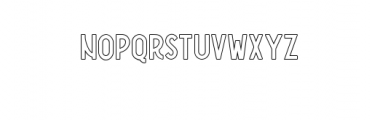 NOPQRSTUVWXYZ